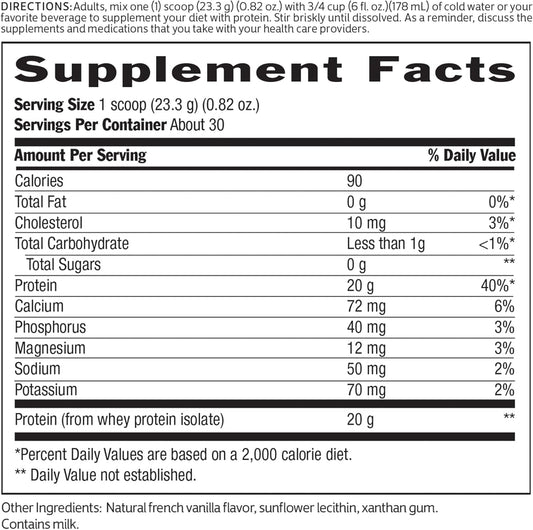 DIRECTIONS: Adults, mix one (1) scoop (23.3 g) (0.82 oz.) with 3/4 cup (6 fl. oz.)(178 mL) of cold water or your favorite beverage to supplement your diet with protein. Stir briskly until dissolved. As a reminder, discuss the supplements and medications that you take with your health care providers.

Supplement Facts

Serving Size 1 scoop (23.3 g) (0.82 oz.)
Servings Per Container About 30

| Amount Per Serving | | % Daily Value |
|---|---|---|
| Calories | 90 | |
| Total Fat | 0 g | 0%* |
| Cholesterol | 10 mg | 3%* |
| Total Carbohydrate | Less than 1g | <1%* |
| Total Sugars | 0 g | ** |
| Protein | 20 g | 40%* |
| Calcium | 72 mg | 6% |
| Phosphorus | 40 mg | 3% |
| Magnesium | 12 mg | 3% |
| Sodium | 50 mg | 2% |
| Potassium | 70 mg | 2% |
| Protein (from whey protein isolate) | 20 g | ** |

*Percent Daily Values are based on a 2,000 calorie diet.
** Daily Value not established.

Other Ingredients: Natural french vanilla flavor, sunflower lecithin, xanthan gum.
Contains milk.